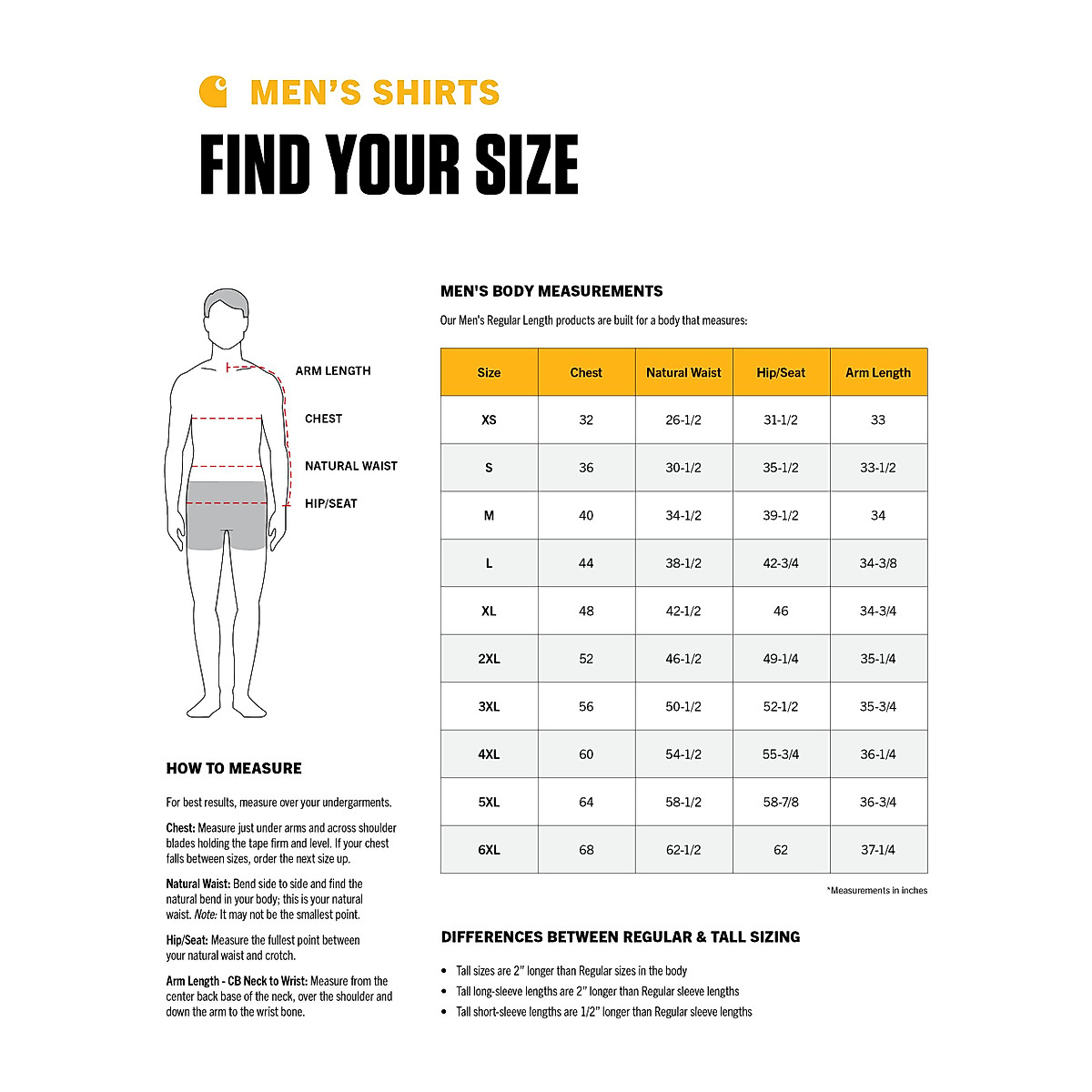 MEN'S SHIRTS

FIND YOUR SIZE

ARM LENGTH

CHEST

NATURAL WAIST

HIP/SEAT

HOW TO MEASURE

For best results, measure over your undergarments.

Chest: Measure just under arms and across shoulder blades holding the tape firm and level. If your chest falls between sizes, order the next size up.

Natural Waist: Bend side to side and find the natural bend in your body; this is your natural waist. Note: It may not be the smallest point.

Hip/Seat: Measure the fullest point between your natural waist and crotch.

Arm Length - CB Neck to Wrist: Measure from the center back base of the neck, over the shoulder and down the arm to the wrist bone.

MEN'S BODY MEASUREMENTS

Our Men's Regular Length products are built for a body that measures:

| Size | Chest | Natural Waist | Hip/Seat | Arm Length |
|---|---|---|---|---|
| XS | 32 | 26-1/2 | 31-1/2 | 33 |
| S | 36 | 30-1/2 | 35-1/2 | 33-1/2 |
| M | 40 | 34-1/2 | 39-1/2 | 34 |
| L | 44 | 38-1/2 | 42-3/4 | 34-3/8 |
| XL | 48 | 42-1/2 | 46 | 34-3/4 |
| 2XL | 52 | 46-1/2 | 49-1/4 | 35-1/4 |
| 3XL | 56 | 50-1/2 | 52-1/2 | 35-3/4 |
| 4XL | 60 | 54-1/2 | 55-3/4 | 36-1/4 |
| 5XL | 64 | 58-1/2 | 58-7/8 | 36-3/4 |
| 6XL | 68 | 62-1/2 | 62 | 37-1/4 |

*Measurements in inches

DIFFERENCES BETWEEN REGULAR & TALL SIZING

• Tall sizes are 2" longer than Regular sizes in the body
• Tall long-sleeve lengths are 2" longer than Regular sleeve lengths
• Tall short-sleeve lengths are 1/2" longer than Regular sleeve lengths